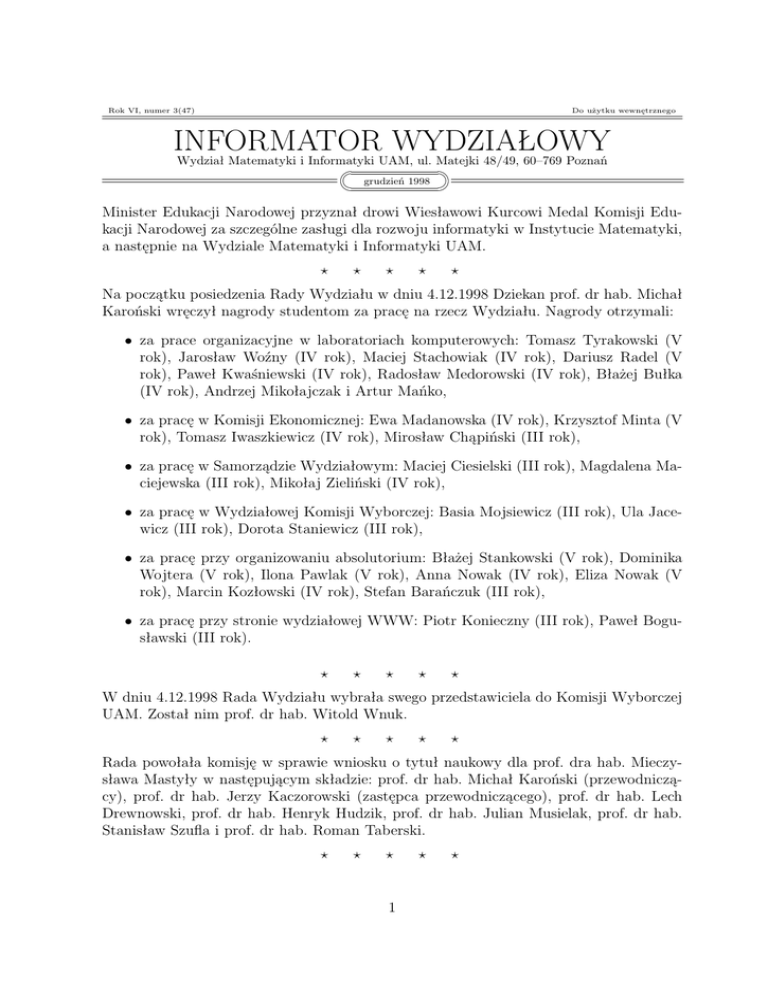 Rok VI, numer 3(47)

Do użytku wewnętrznego

INFORMATOR WYDZIAŁOWY

Wydział Matematyki i Informatyki UAM, ul. Matejki 48/49, 60–769 Poznań

grudzień 1998

Minister Edukacji Narodowej przyznał drowi Wiesławowi Kurcowi Medal Komisji Edukacji Narodowej za szczególne zasługi dla rozwoju informatyki w Instytucie Matematyki, a następnie na Wydziale Matematyki i Informatyki UAM.

⋆ ⋆ ⋆ ⋆ ⋆

Na początku posiedzenia Rady Wydziału w dniu 4.12.1998 Dziekan prof. dr hab. Michał Karoński wręczył nagrody studentom za pracę na rzecz Wydziału. Nagrody otrzymali:

• za prace organizacyjne w laboratoriach komputerowych: Tomasz Tyrakowski (V rok), Jarosław Woźny (IV rok), Maciej Stachowiak (IV rok), Dariusz Radel (V rok), Paweł Kwaśniewski (IV rok), Radosław Medorowski (IV rok), Błażej Bułka (IV rok), Andrzej Mikołajczak i Artur Mańko,

• za pracę w Komisji Ekonomicznej: Ewa Madanowska (IV rok), Krzysztof Minta (V rok), Tomasz Iwaszkiewicz (IV rok), Mirosław Chąpiński (III rok),

• za pracę w Samorządzie Wydziałowym: Maciej Ciesielski (III rok), Magdalena Maciejewska (III rok), Mikołaj Zieliński (IV rok),

• za pracę w Wydziałowej Komisji Wyborczej: Basia Mojsiewicz (III rok), Ula Jacewicz (III rok), Dorota Staniewicz (III rok),

• za pracę przy organizowaniu absolutorium: Błażej Stankowski (V rok), Dominika Wojtera (V rok), Ilona Pawlak (V rok), Anna Nowak (IV rok), Eliza Nowak (V rok), Marcin Kozłowski (IV rok), Stefan Barańczuk (III rok),

• za pracę przy stronie wydziałowej WWW: Piotr Konieczny (III rok), Paweł Bogusławski (III rok).

⋆ ⋆ ⋆ ⋆ ⋆

W dniu 4.12.1998 Rada Wydziału wybrała swego przedstawiciela do Komisji Wyborczej UAM. Został nim prof. dr hab. Witold Wnuk.

⋆ ⋆ ⋆ ⋆ ⋆

Rada powołała komisję w sprawie wniosku o tytuł naukowy dla prof. dra hab. Mieczysława Mastyły w następującym składzie: prof. dr hab. Michał Karoński (przewodniczący), prof. dr hab. Jerzy Kaczorowski (zastępca przewodniczącego), prof. dr hab. Lech Drewnowski, prof. dr hab. Henryk Hudzik, prof. dr hab. Julian Musielak, prof. dr hab. Stanisław Szufla i prof. dr hab. Roman Taberski.

⋆ ⋆ ⋆ ⋆ ⋆

1